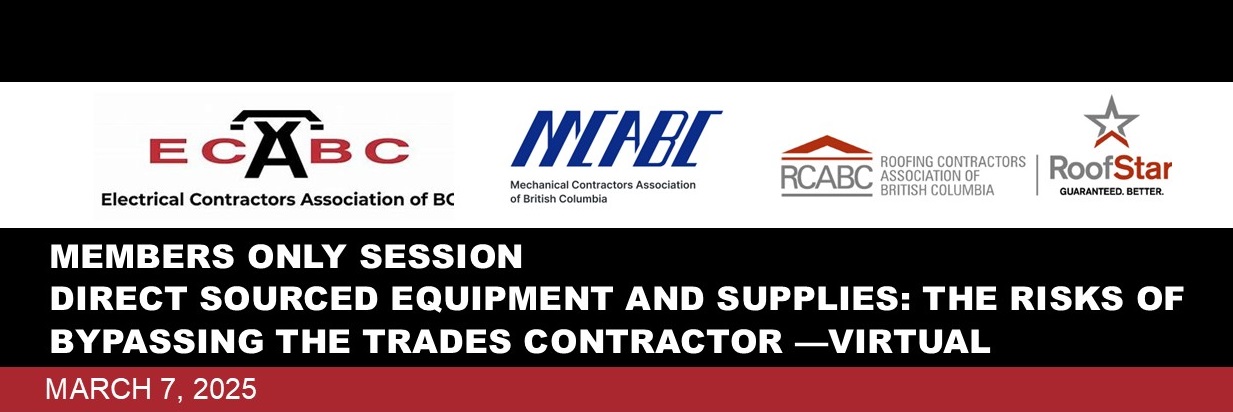 ECABC

Electrical Contractors Association of BC

MCABC

Mechanical Contractors Association of British Columbia

RCABC ROOFING CONTRACTORS ASSOCIATION OF BRITISH COLUMBIA

RoofStar GUARANTEED. BETTER.

MEMBERS ONLY SESSION
DIRECT SOURCED EQUIPMENT AND SUPPLIES: THE RISKS OF BYPASSING THE TRADES CONTRACTOR —VIRTUAL

MARCH 7, 2025